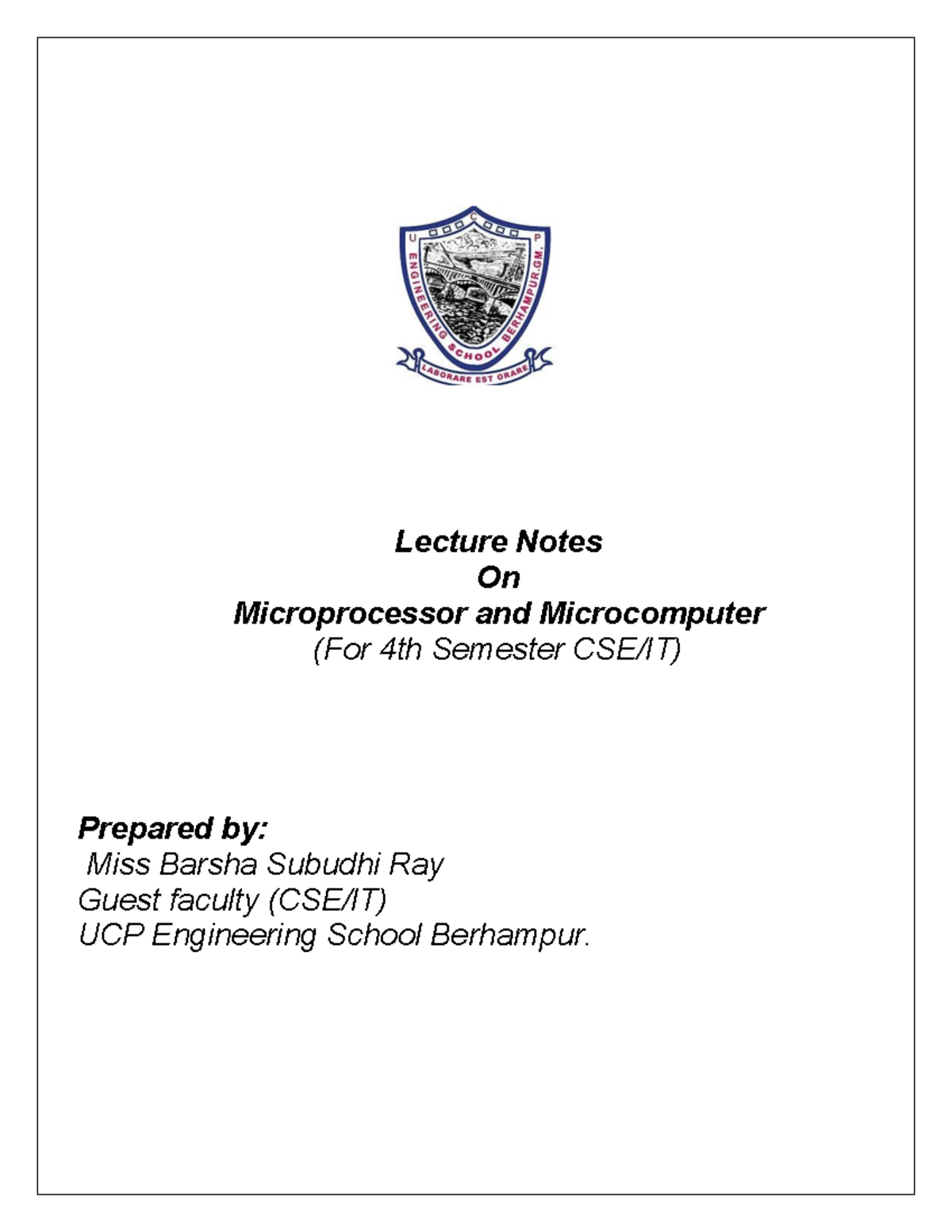 U C P
ENGINEERING SCHOOL BERHAMPUR.GM.
LABORARE EST ORARE

Lecture Notes
On
Microprocessor and Microcomputer
(For 4th Semester CSE/IT)

Prepared by:
Miss Barsha Subudhi Ray
Guest faculty (CSE/IT)
UCP Engineering School Berhampur.